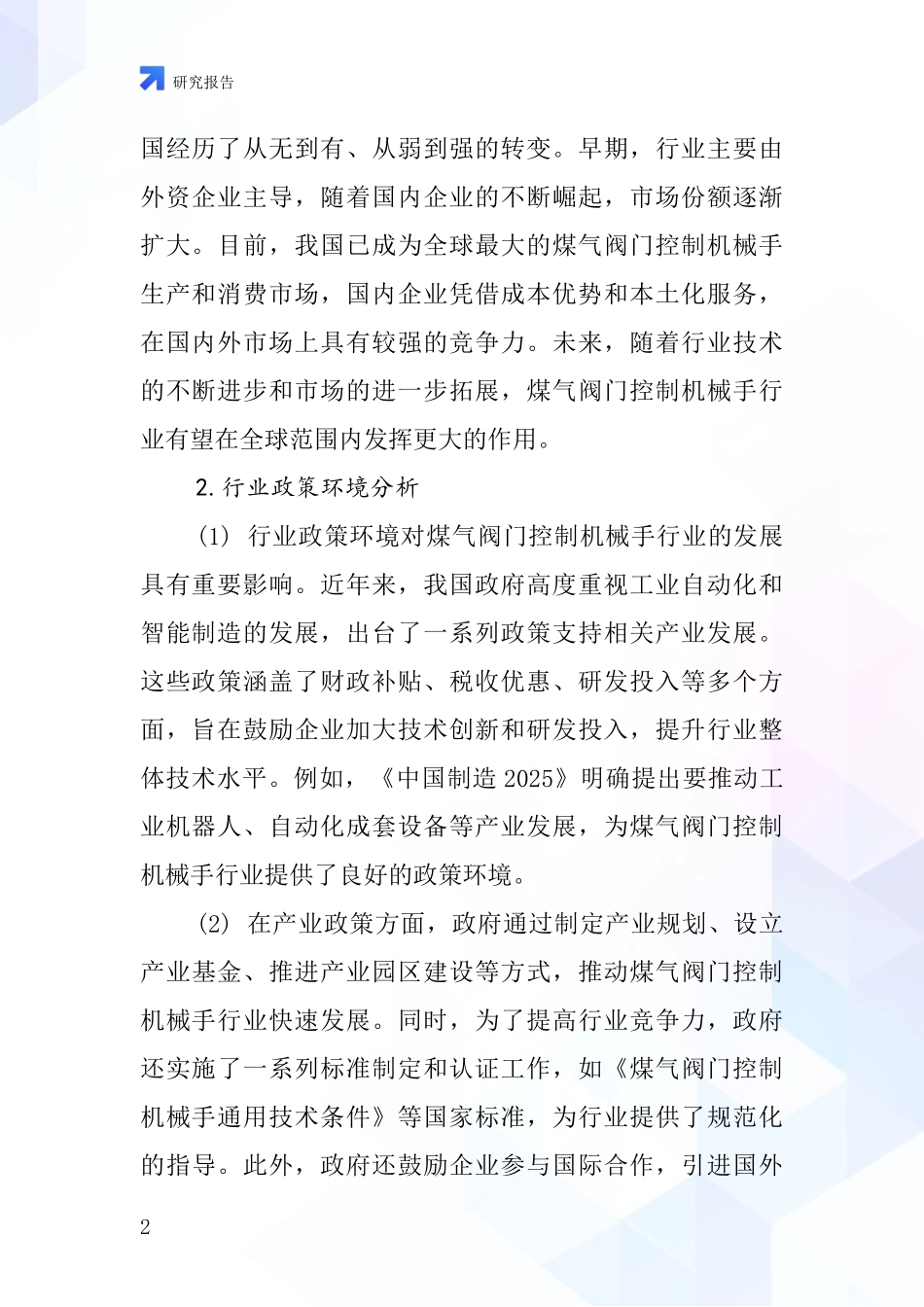 研究报告

国经历了从无到有、从弱到强的转变。早期，行业主要由外资企业主导，随着国内企业的不断崛起，市场份额逐渐扩大。目前，我国已成为全球最大的煤气阀门控制机械手生产和消费市场，国内企业凭借成本优势和本土化服务，在国内外市场上具有较强的竞争力。未来，随着行业技术的不断进步和市场的进一步拓展，煤气阀门控制机械手行业有望在全球范围内发挥更大的作用。

2. 行业政策环境分析

(1) 行业政策环境对煤气阀门控制机械手行业的发展具有重要影响。近年来，我国政府高度重视工业自动化和智能制造的发展，出台了一系列政策支持相关产业发展。这些政策涵盖了财政补贴、税收优惠、研发投入等多个方面，旨在鼓励企业加大技术创新和研发投入，提升行业整体技术水平。例如，《中国制造 2025》明确提出要推动工业机器人、自动化成套设备等产业发展，为煤气阀门控制机械手行业提供了良好的政策环境。

(2) 在产业政策方面，政府通过制定产业规划、设立产业基金、推进产业园区建设等方式，推动煤气阀门控制机械手行业快速发展。同时，为了提高行业竞争力，政府还实施了一系列标准制定和认证工作，如《煤气阀门控制机械手通用技术条件》等国家标准，为行业提供了规范化的指导。此外，政府还鼓励企业参与国际合作，引进国外

2